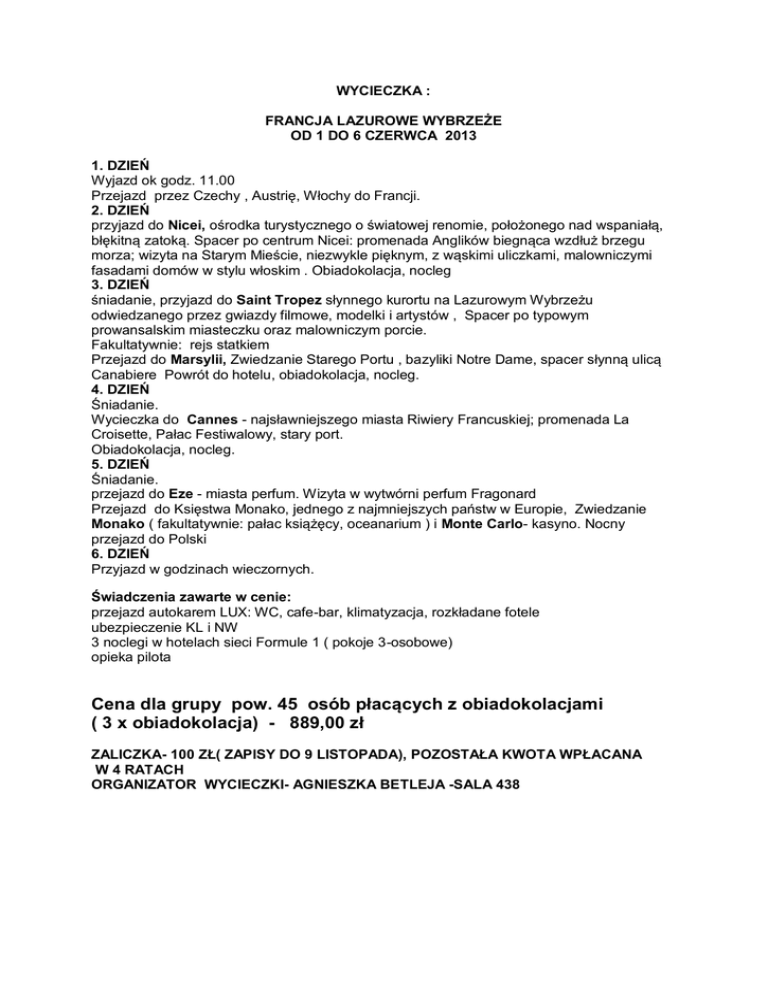 WYCIECZKA :

FRANCJA LAZUROWE WYBRZEŻE
OD 1 DO 6 CZERWCA 2013

1. DZIEŃ
Wyjazd ok godz. 11.00
Przejazd przez Czechy , Austrię, Włochy do Francji.
2. DZIEŃ
przyjazd do Nicei, ośrodka turystycznego o światowej renomie, położonego nad wspaniałą, błękitną zatoką. Spacer po centrum Nicei: promenada Anglików biegnąca wzdłuż brzegu morza; wizyta na Starym Mieście, niezwykle pięknym, z wąskimi uliczkami, malowniczymi fasadami domów w stylu włoskim . Obiadokolacja, nocleg
3. DZIEŃ
śniadanie, przyjazd do Saint Tropez słynnego kurortu na Lazurowym Wybrzeżu odwiedzanego przez gwiazdy filmowe, modelki i artystów , Spacer po typowym prowansalskim miasteczku oraz malowniczym porcie.
Fakultatywnie: rejs statkiem
Przejazd do Marsylii, Zwiedzanie Starego Portu , bazyliki Notre Dame, spacer słynną ulicą Canabiere Powrót do hotelu, obiadokolacja, nocleg.
4. DZIEŃ
Śniadanie.
Wycieczka do Cannes - najsławniejszego miasta Riwiery Francuskiej; promenada La Croisette, Pałac Festiwalowy, stary port.
Obiadokolacja, nocleg.
5. DZIEŃ
Śniadanie.
przejazd do Eze - miasta perfum. Wizyta w wytwórni perfum Fragonard
Przejazd do Księstwa Monako, jednego z najmniejszych państw w Europie, Zwiedzanie Monako ( fakultatywnie: pałac książęcy, oceanarium ) i Monte Carlo- kasyno. Nocny przejazd do Polski
6. DZIEŃ
Przyjazd w godzinach wieczornych.

Świadczenia zawarte w cenie:
przejazd autokarem LUX: WC, cafe-bar, klimatyzacja, rozkładane fotele
ubezpieczenie KL i NW
3 noclegi w hotelach sieci Formule 1 ( pokoje 3-osobowe)
opieka pilota

Cena dla grupy pow. 45 osób płacących z obiadokolacjami ( 3 x obiadokolacja) - 889,00 zł

ZALICZKA- 100 ZŁ( ZAPISY DO 9 LISTOPADA), POZOSTAŁA KWOTA WPŁACANA W 4 RATACH
ORGANIZATOR WYCIECZKI- AGNIESZKA BETLEJA -SALA 438